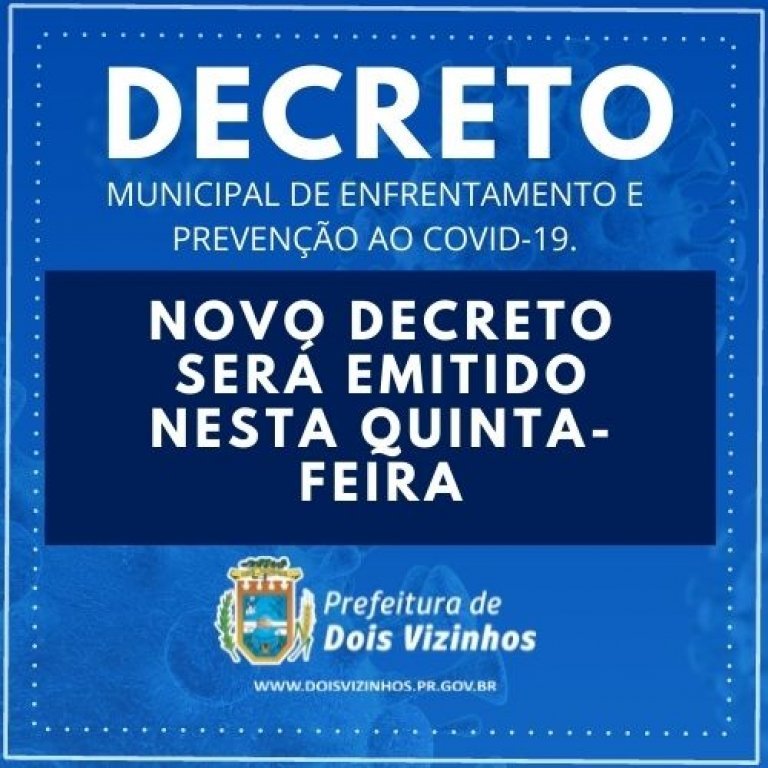 DECRETO

MUNICIPAL DE ENFRENTAMENTO E PREVENÇÃO AO COVID-19.

NOVO DECRETO SERÁ EMITIDO NESTA QUINTA-FEIRA

Prefeitura de Dois Vizinhos

WWW.DOISVIZINHOS.PR.GOV.BR